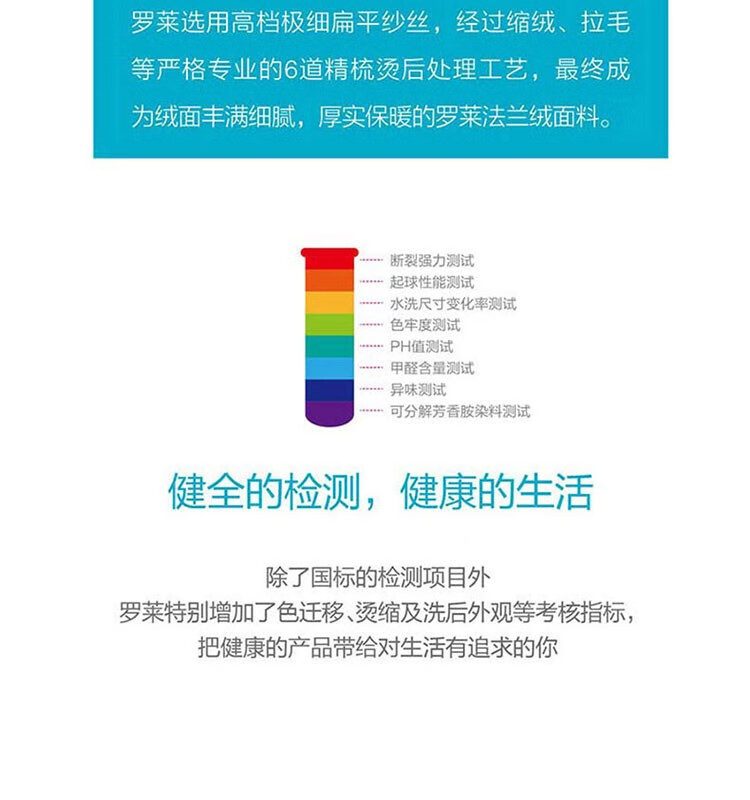 罗莱选用高档极细扁平纱丝，经过缩绒、拉毛等严格专业的6道精梳烫后处理工艺，最终成为绒面丰满细腻，厚实保暖的罗莱法兰绒面料。

断裂强力测试
起球性能测试
水洗尺寸变化率测试
色牢度测试
PH值测试
甲醛含量测试
异味测试
可分解芳香胺染料测试

健全的检测，健康的生活

除了国标的检测项目外
罗莱特别增加了色迁移、烫缩及洗后外观等考核指标，
把健康的产品带给对生活有追求的你